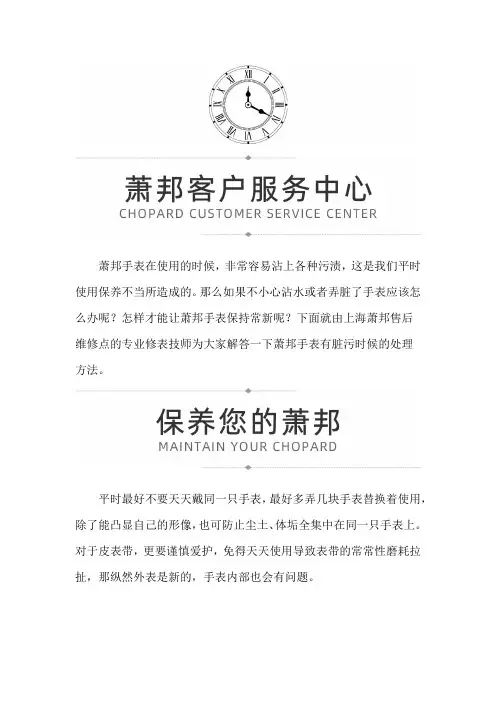 萧邦客户服务中心
CHOPARD CUSTOMER SERVICE CENTER

萧邦手表在使用的时候，非常容易沾上各种污渍，这是我们平时使用保养不当所造成的。那么如果不小心沾水或者弄脏了手表应该怎么办呢？怎样才能让萧邦手表保持常新呢？下面就由上海萧邦售后维修点的专业修表技师为大家解答一下萧邦手表有脏污时候的处理方法。

保养您的萧邦
MAINTAIN YOUR CHOPARD

平时最好不要天天戴同一只手表，最好多弄几块手表替换着使用，除了能凸显自己的形像，也可防止尘土、体垢全集中在同一只手表上。对于皮表带，更要谨慎爱护，免得天天使用导致表带的常常性磨耗拉扯，那纵然外表是新的，手表内部也会有问题。